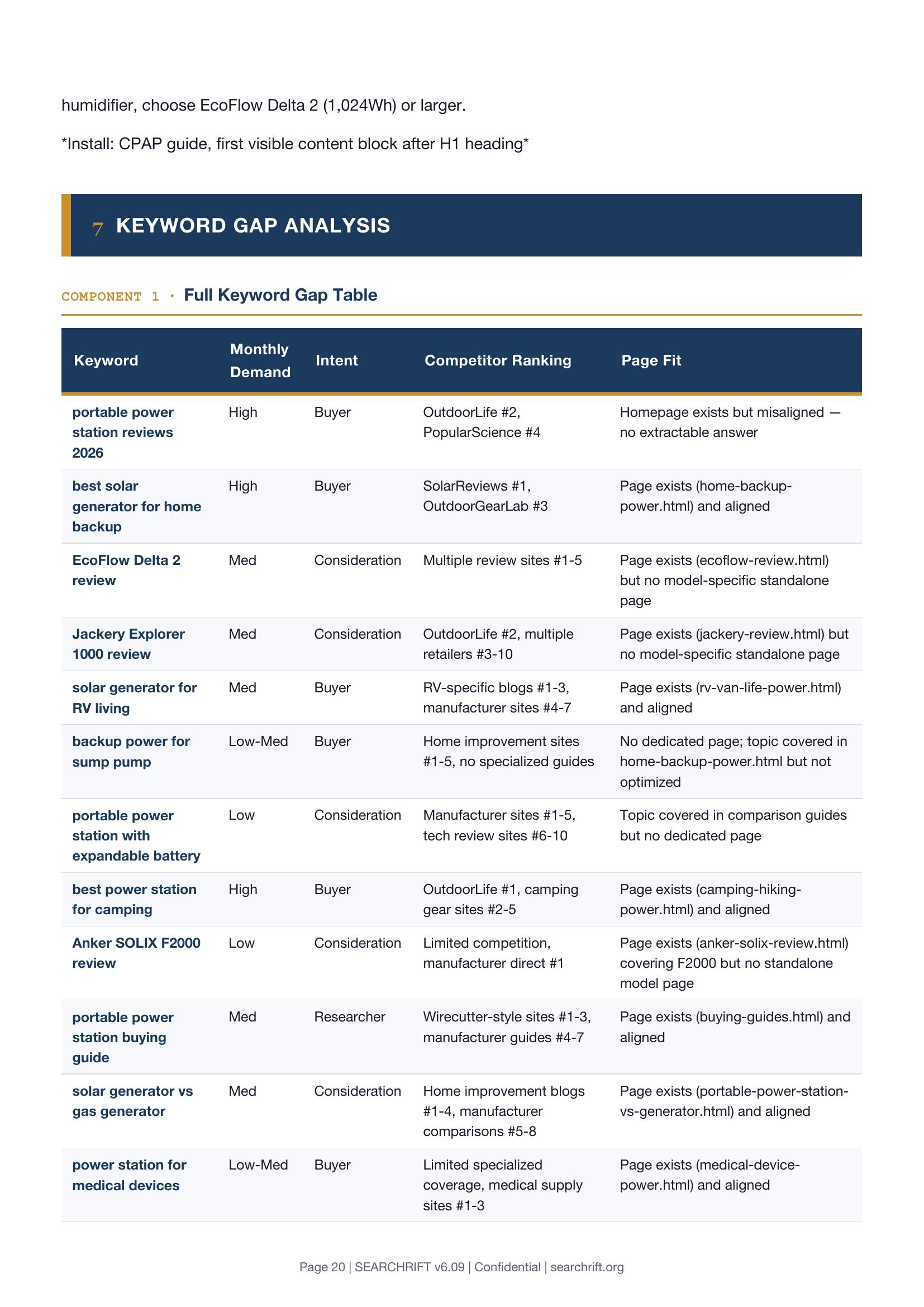 humidifier, choose EcoFlow Delta 2 (1,024Wh) or larger.

*Install: CPAP guide, first visible content block after H1 heading*

7 KEYWORD GAP ANALYSIS

COMPONENT 1 · Full Keyword Gap Table

| Keyword | Monthly Demand | Intent | Competitor Ranking | Page Fit |
|---|---|---|---|---|
| portable power station reviews 2026 | High | Buyer | OutdoorLife #2, PopularScience #4 | Homepage exists but misaligned — no extractable answer |
| best solar generator for home backup | High | Buyer | SolarReviews #1, OutdoorGearLab #3 | Page exists (home-backup-power.html) and aligned |
| EcoFlow Delta 2 review | Med | Consideration | Multiple review sites #1-5 | Page exists (ecoflow-review.html) but no model-specific standalone page |
| Jackery Explorer 1000 review | Med | Consideration | OutdoorLife #2, multiple retailers #3-10 | Page exists (jackery-review.html) but no model-specific standalone page |
| solar generator for RV living | Med | Buyer | RV-specific blogs #1-3, manufacturer sites #4-7 | Page exists (rv-van-life-power.html) and aligned |
| backup power for sump pump | Low-Med | Buyer | Home improvement sites #1-5, no specialized guides | No dedicated page; topic covered in home-backup-power.html but not optimized |
| portable power station with expandable battery | Low | Consideration | Manufacturer sites #1-5, tech review sites #6-10 | Topic covered in comparison guides but no dedicated page |
| best power station for camping | High | Buyer | OutdoorLife #1, camping gear sites #2-5 | Page exists (camping-hiking-power.html) and aligned |
| Anker SOLIX F2000 review | Low | Consideration | Limited competition, manufacturer direct #1 | Page exists (anker-solix-review.html) covering F2000 but no standalone model page |
| portable power station buying guide | Med | Researcher | Wirecutter-style sites #1-3, manufacturer guides #4-7 | Page exists (buying-guides.html) and aligned |
| solar generator vs gas generator | Med | Consideration | Home improvement blogs #1-4, manufacturer comparisons #5-8 | Page exists (portable-power-station-vs-generator.html) and aligned |
| power station for medical devices | Low-Med | Buyer | Limited specialized coverage, medical supply sites #1-3 | Page exists (medical-device-power.html) and aligned |

Page 20 | SEARCHRIFT v6.09 | Confidential | searchrift.org